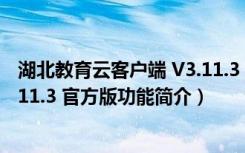 湖北教育云客户端 V3.11.3
11.3 官方版功能简介）